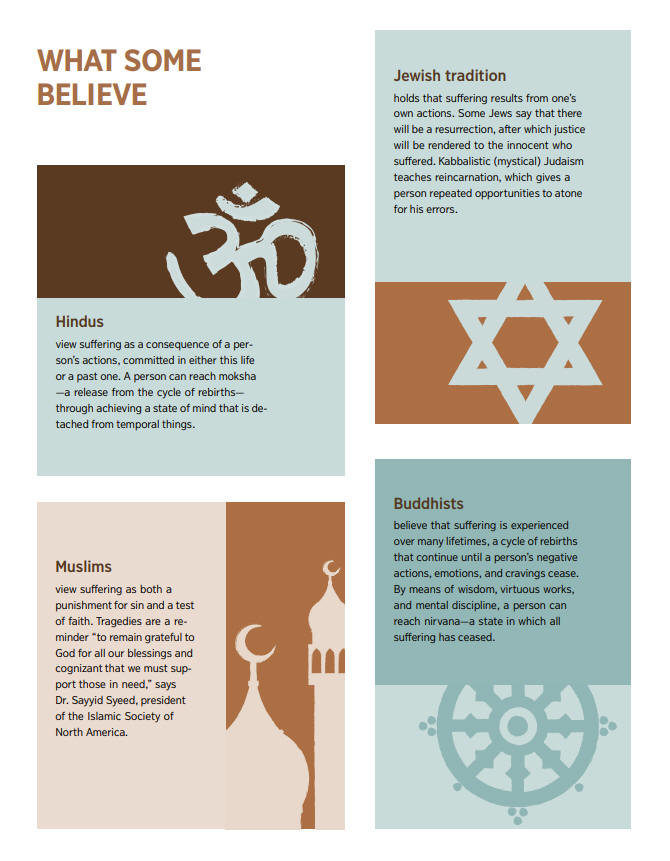 WHAT SOME BELIEVE

Hindus
view suffering as a consequence of a person's actions, committed in either this life or a past one. A person can reach moksha —a release from the cycle of rebirths— through achieving a state of mind that is detached from temporal things.

Muslims
view suffering as both a punishment for sin and a test of faith. Tragedies are a reminder "to remain grateful to God for all our blessings and cognizant that we must support those in need," says Dr. Sayyid Syeed, president of the Islamic Society of North America.

Jewish tradition
holds that suffering results from one's own actions. Some Jews say that there will be a resurrection, after which justice will be rendered to the innocent who suffered. Kabbalistic (mystical) Judaism teaches reincarnation, which gives a person repeated opportunities to atone for his errors.

Buddhists
believe that suffering is experienced over many lifetimes, a cycle of rebirths that continue until a person's negative actions, emotions, and cravings cease. By means of wisdom, virtuous works, and mental discipline, a person can reach nirvana—a state in which all suffering has ceased.